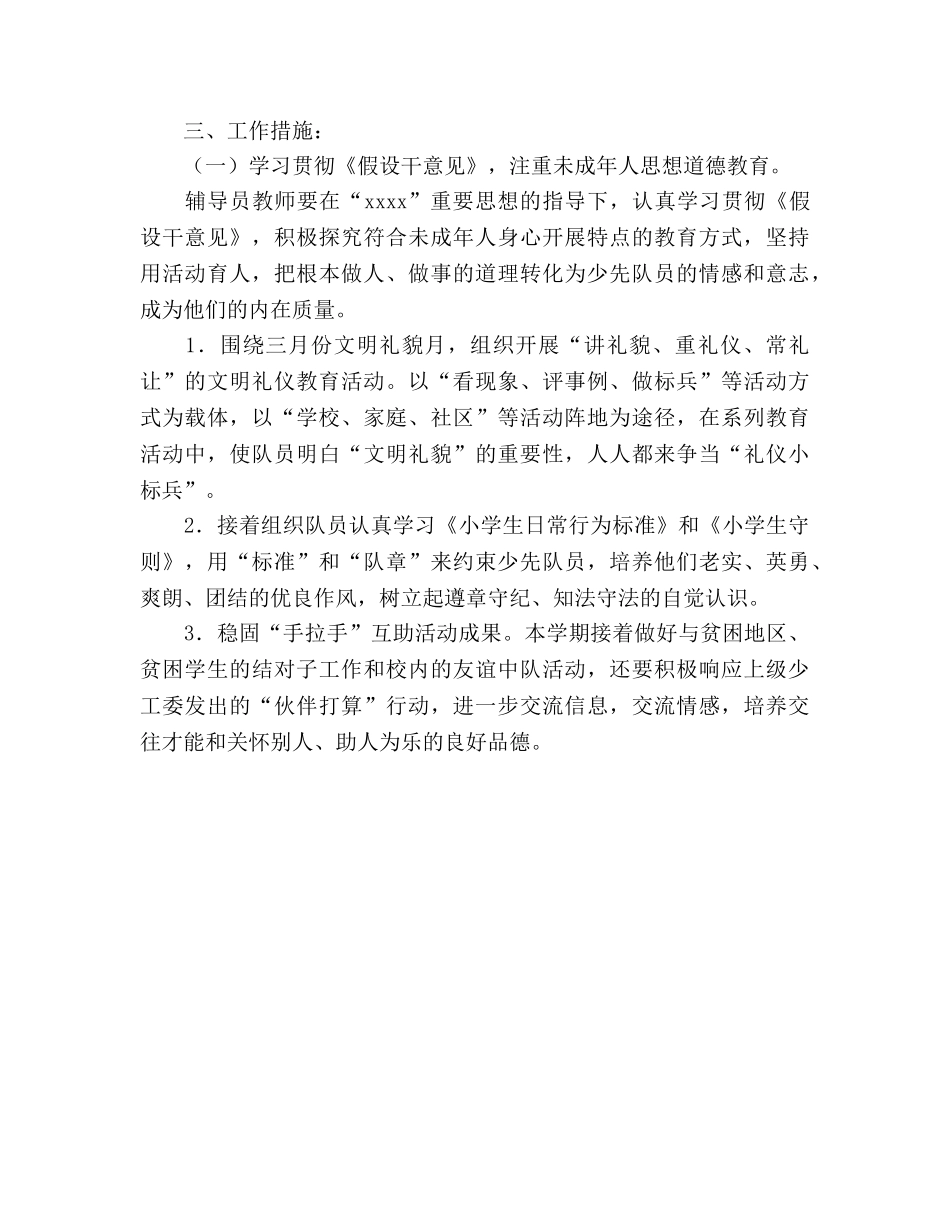 三、工作措施：

（一）学习贯彻《假设干意见》，注重未成年人思想道德教育。

辅导员教师要在“xxxx”重要思想的指导下，认真学习贯彻《假设干意见》，积极探究符合未成年人身心开展特点的教育方式，坚持用活动育人，把根本做人、做事的道理转化为少先队员的情感和意志，成为他们的内在质量。

1．围绕三月份文明礼貌月，组织开展“讲礼貌、重礼仪、常礼让”的文明礼仪教育活动。以“看现象、评事例、做标兵”等活动方式为载体，以“学校、家庭、社区”等活动阵地为途径，在系列教育活动中，使队员明白“文明礼貌”的重要性，人人都来争当“礼仪小标兵”。

2．接着组织队员认真学习《小学生日常行为标准》和《小学生守则》，用“标准”和“队章”来约束少先队员，培养他们老实、英勇、爽朗、团结的优良作风，树立起遵章守纪、知法守法的自觉认识。

3．稳固“手拉手”互助活动成果。本学期接着做好与贫困地区、贫困学生的结对子工作和校内的友谊中队活动，还要积极响应上级少工委发出的“伙伴打算”行动，进一步交流信息，交流情感，培养交往才能和关怀别人、助人为乐的良好品德。